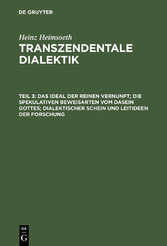 DE GRUYTER

Heinz Heimsoeth

TRANSZENDENTALE DIALEKTIK

TEIL 3: DAS IDEAL DER REINEN VERNUNFT; DIE SPEKULATIVEN BEWEISARTEN VOM DASEIN GOTTES; DIALEKTISCHER SCHEIN UND LEITIDEEN DER FORSCHUNG

DE G